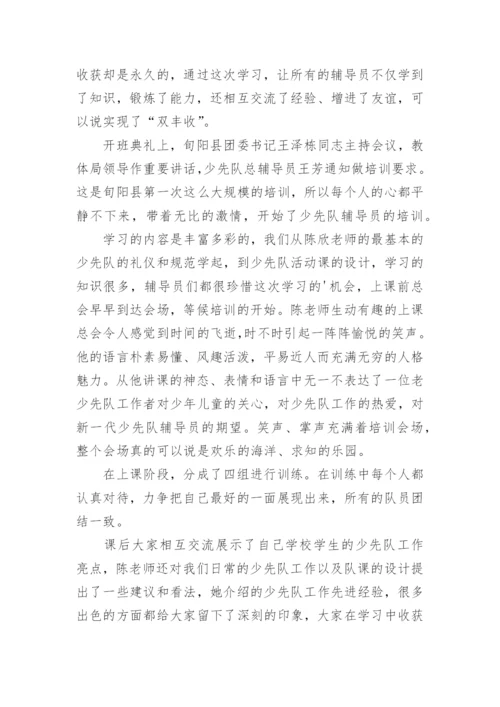 收获却是永久的，通过这次学习，让所有的辅导员不仅学到了知识，锻炼了能力，还相互交流了经验、增进了友谊，可以说实现了“双丰收”。

开班典礼上，旬阳县团委书记王泽栋同志主持会议，教体局领导作重要讲话,少先队总辅导员王芳通知做培训要求。这是旬阳县第一次这么大规模的培训，所以每个人的心都平静不下来，带着无比的激情，开始了少先队辅导员的培训。

学习的内容是丰富多彩的，我们从陈欣老师的最基本的少先队的礼仪和规范学起，到少先队活动课的设计，学习的知识很多，辅导员们都很珍惜这次学习的'机会，上课前总会早早到达会场，等候培训的开始。陈老师生动有趣的上课总会令人感觉到时间的飞逝,时不时引起一阵阵愉悦的笑声。他的语言朴素易懂、风趣活泼，平易近人而充满无穷的人格魅力。从他讲课的神态、表情和语言中无一不表达了一位老少先队工作者对少年儿童的关心，对少先队工作的热爱，对新一代少先队辅导员的期望。笑声、掌声充满着培训会场，整个会场真的可以说是欢乐的海洋、求知的乐园。

在上课阶段，分成了四组进行训练。在训练中每个人都认真对待，力争把自己最好的一面展现出来，所有的队员团结一致。

课后大家相互交流展示了自己学校学生的少先队工作亮点，陈老师还对我们日常的少先队工作以及队课的设计提出了一些建议和看法，她介绍的少先队工作先进经验，很多出色的方面都给大家留下了深刻的印象，大家在学习中收获